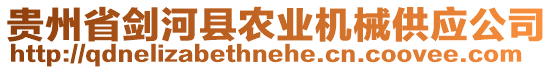 贵州省剑河县农业机械供应公司
http://qdnelizabethnehe.cn.coovee.com